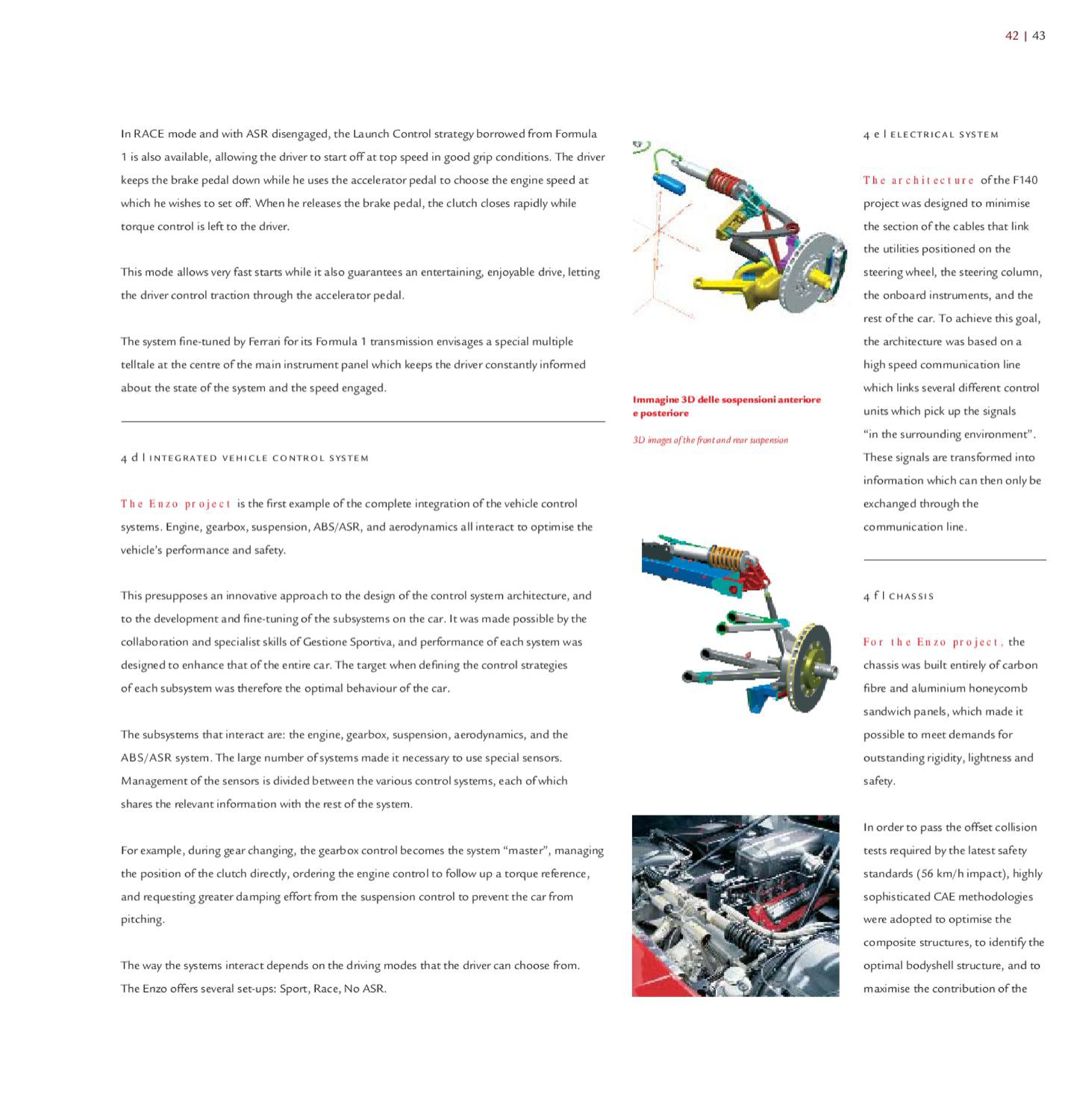 42 | 43

In RACE mode and with ASR disengaged, the Launch Control strategy borrowed from Formula 1 is also available, allowing the driver to start off at top speed in good grip conditions. The driver keeps the brake pedal down while he uses the accelerator pedal to choose the engine speed at which he wishes to set off. When he releases the brake pedal, the clutch closes rapidly while torque control is left to the driver.

This mode allows very fast starts while it also guarantees an entertaining, enjoyable drive, letting the driver control traction through the accelerator pedal.

The system fine-tuned by Ferrari for its Formula 1 transmission envisages a special multiple telltale at the centre of the main instrument panel which keeps the driver constantly informed about the state of the system and the speed engaged.

4 d | INTEGRATED VEHICLE CONTROL SYSTEM

The Enzo project is the first example of the complete integration of the vehicle control systems. Engine, gearbox, suspension, ABS/ASR, and aerodynamics all interact to optimise the vehicle's performance and safety.

This presupposes an innovative approach to the design of the control system architecture, and to the development and fine-tuning of the subsystems on the car. It was made possible by the collaboration and specialist skills of Gestione Sportiva, and performance of each system was designed to enhance that of the entire car. The target when defining the control strategies of each subsystem was therefore the optimal behaviour of the car.

The subsystems that interact are: the engine, gearbox, suspension, aerodynamics, and the ABS/ASR system. The large number of systems made it necessary to use special sensors. Management of the sensors is divided between the various control systems, each of which shares the relevant information with the rest of the system.

For example, during gear changing, the gearbox control becomes the system "master", managing the position of the clutch directly, ordering the engine control to follow up a torque reference, and requesting greater damping effort from the suspension control to prevent the car from pitching.

The way the systems interact depends on the driving modes that the driver can choose from. The Enzo offers several set-ups: Sport, Race, No ASR.

Immagine 3D delle sospensioni anteriore e posteriore

3D images of the front and rear suspension

4 e | ELECTRICAL SYSTEM

The architecture of the F140 project was designed to minimise the section of the cables that link the utilities positioned on the steering wheel, the steering column, the onboard instruments, and the rest of the car. To achieve this goal, the architecture was based on a high speed communication line which links several different control units which pick up the signals "in the surrounding environment". These signals are transformed into information which can then only be exchanged through the communication line.

4 f | CHASSIS

For the Enzo project, the chassis was built entirely of carbon fibre and aluminium honeycomb sandwich panels, which made it possible to meet demands for outstanding rigidity, lightness and safety.

In order to pass the offset collision tests required by the latest safety standards (56 km/h impact), highly sophisticated CAE methodologies were adopted to optimise the composite structures, to identify the optimal bodyshell structure, and to maximise the contribution of the